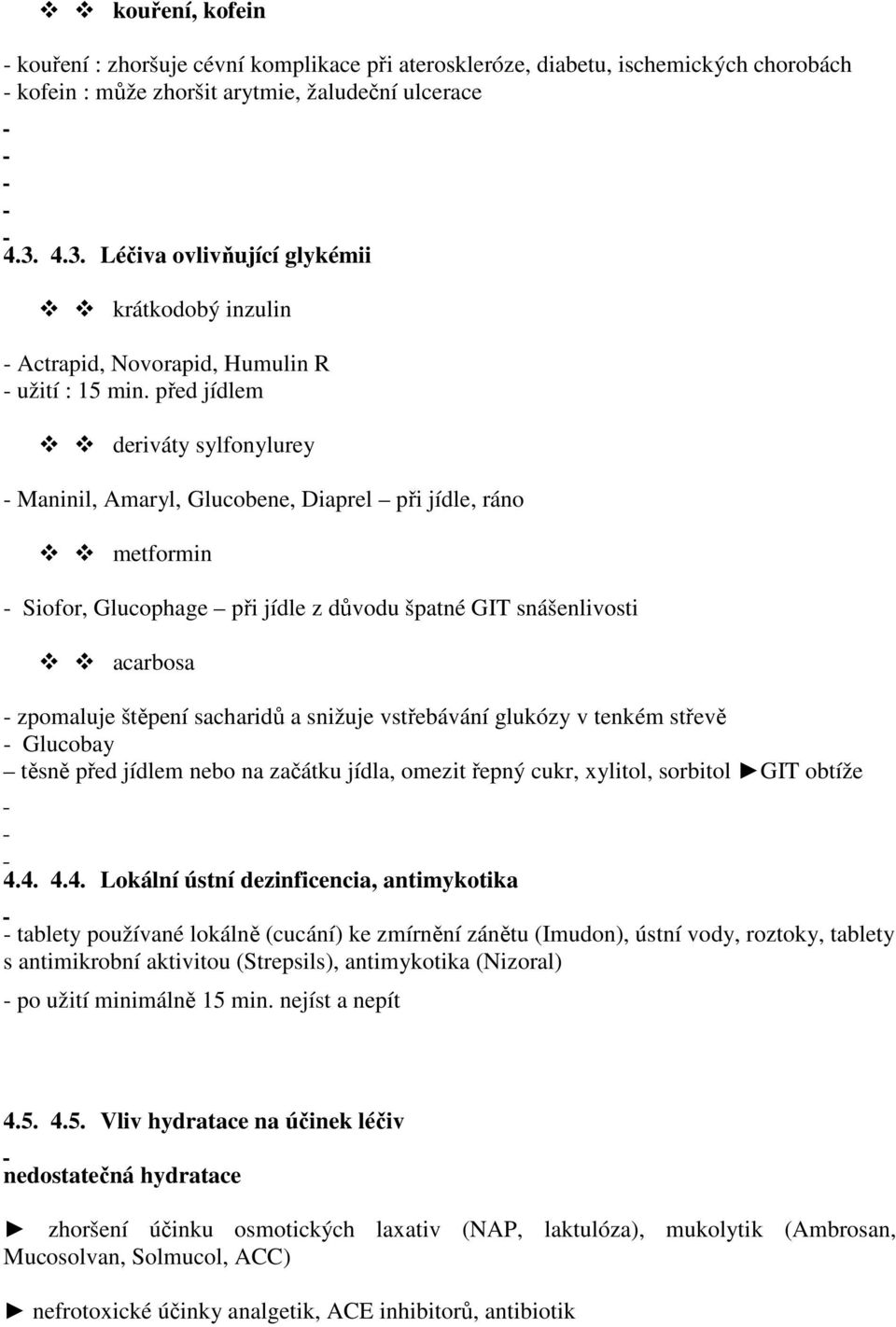 ❖ ❖ kouření, kofein

- kouření : zhoršuje cévní komplikace při ateroskleróze, diabetu, ischemických chorobách
- kofein : může zhoršit arytmie, žaludeční ulcerace
-
-
-
-
-
4.3. 4.3. Léčiva ovlivňující glykémii

❖ ❖ krátkodobý inzulin

- Actrapid, Novorapid, Humulin R
- užití : 15 min. před jídlem

❖ ❖ deriváty sylfonylurey

- Maninil, Amaryl, Glucobene, Diaprel – při jídle, ráno

❖ ❖ metformin

- Siofor, Glucophage – při jídle z důvodu špatné GIT snášenlivosti

❖ ❖ acarbosa

- zpomaluje štěpení sacharidů a snižuje vstřebávání glukózy v tenkém střevě
- Glucobay
– těsně před jídlem nebo na začátku jídla, omezit řepný cukr, xylitol, sorbitol ►GIT obtíže
-
-
-
4.4. 4.4. Lokální ústní dezinficencia, antimykotika
-
- tablety používané lokálně (cucání) ke zmírnění zánětu (Imudon), ústní vody, roztoky, tablety s antimikrobní aktivitou (Strepsils), antimykotika (Nizoral)
- po užití minimálně 15 min. nejíst a nepít

4.5. 4.5. Vliv hydratace na účinek léčiv
-
nedostatečná hydratace

► zhoršení účinku osmotických laxativ (NAP, laktulóza), mukolytik (Ambrosan, Mucosolvan, Solmucol, ACC)

► nefrotoxické účinky analgetik, ACE inhibitorů, antibiotik